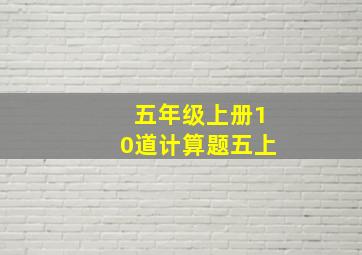 五年级上册10道计算题五上